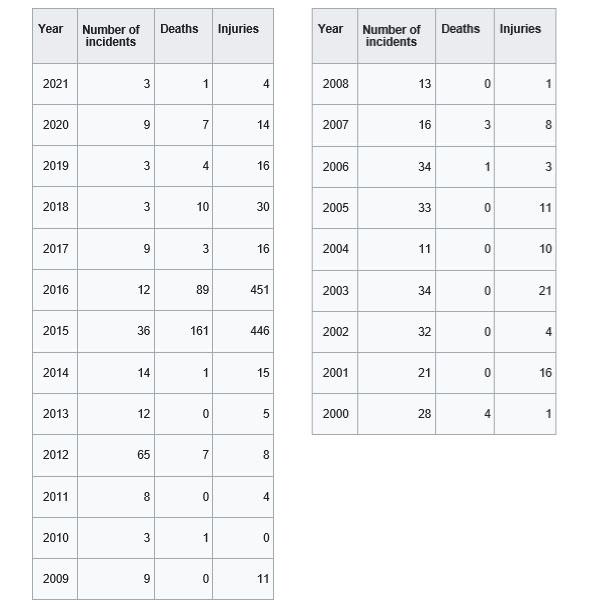 | Year | Number of incidents | Deaths | Injuries |
|---|---|---|---|
| 2021 | 3 | 1 | 4 |
| 2020 | 9 | 7 | 14 |
| 2019 | 3 | 4 | 16 |
| 2018 | 3 | 10 | 30 |
| 2017 | 9 | 3 | 16 |
| 2016 | 12 | 89 | 451 |
| 2015 | 36 | 161 | 446 |
| 2014 | 14 | 1 | 15 |
| 2013 | 12 | 0 | 5 |
| 2012 | 65 | 7 | 8 |
| 2011 | 8 | 0 | 4 |
| 2010 | 3 | 1 | 0 |
| 2009 | 9 | 0 | 11 |

| Year | Number of incidents | Deaths | Injuries |
|---|---|---|---|
| 2008 | 13 | 0 | 1 |
| 2007 | 16 | 3 | 8 |
| 2006 | 34 | 1 | 3 |
| 2005 | 33 | 0 | 11 |
| 2004 | 11 | 0 | 10 |
| 2003 | 34 | 0 | 21 |
| 2002 | 32 | 0 | 4 |
| 2001 | 21 | 0 | 16 |
| 2000 | 28 | 4 | 1 |